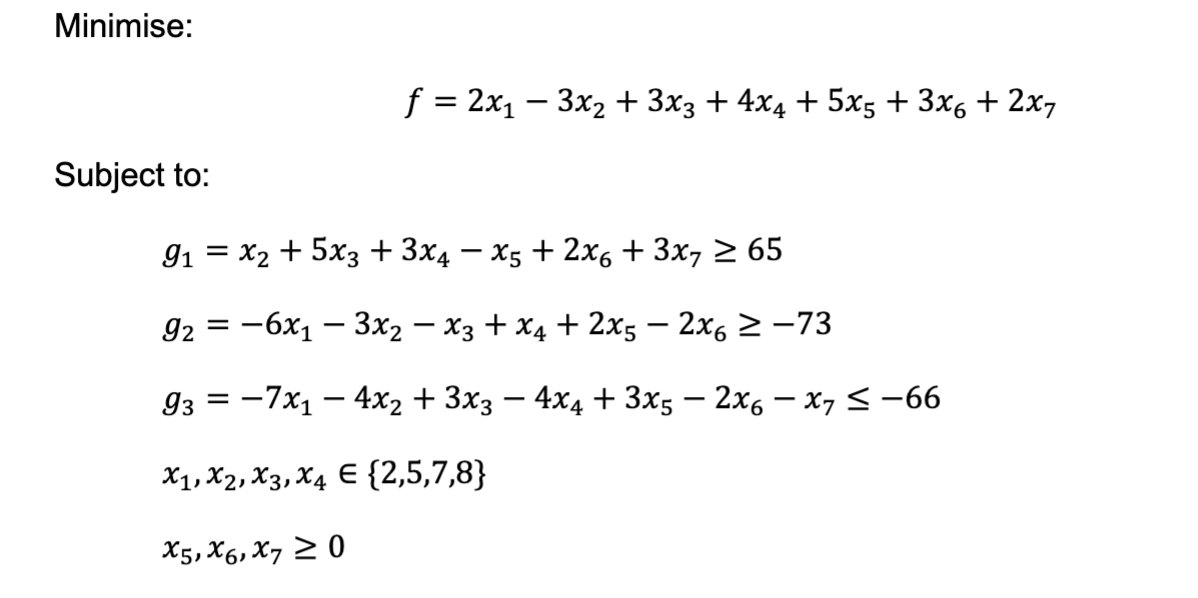 Minimise:

$f = 2x_1 - 3x_2 + 3x_3 + 4x_4 + 5x_5 + 3x_6 + 2x_7$

Subject to:

$g_1 = x_2 + 5x_3 + 3x_4 - x_5 + 2x_6 + 3x_7 \geq 65$

$g_2 = -6x_1 - 3x_2 - x_3 + x_4 + 2x_5 - 2x_6 \geq -73$

$g_3 = -7x_1 - 4x_2 + 3x_3 - 4x_4 + 3x_5 - 2x_6 - x_7 \leq -66$

$x_1, x_2, x_3, x_4 \in \{2,5,7,8\}$

$x_5, x_6, x_7 \geq 0$